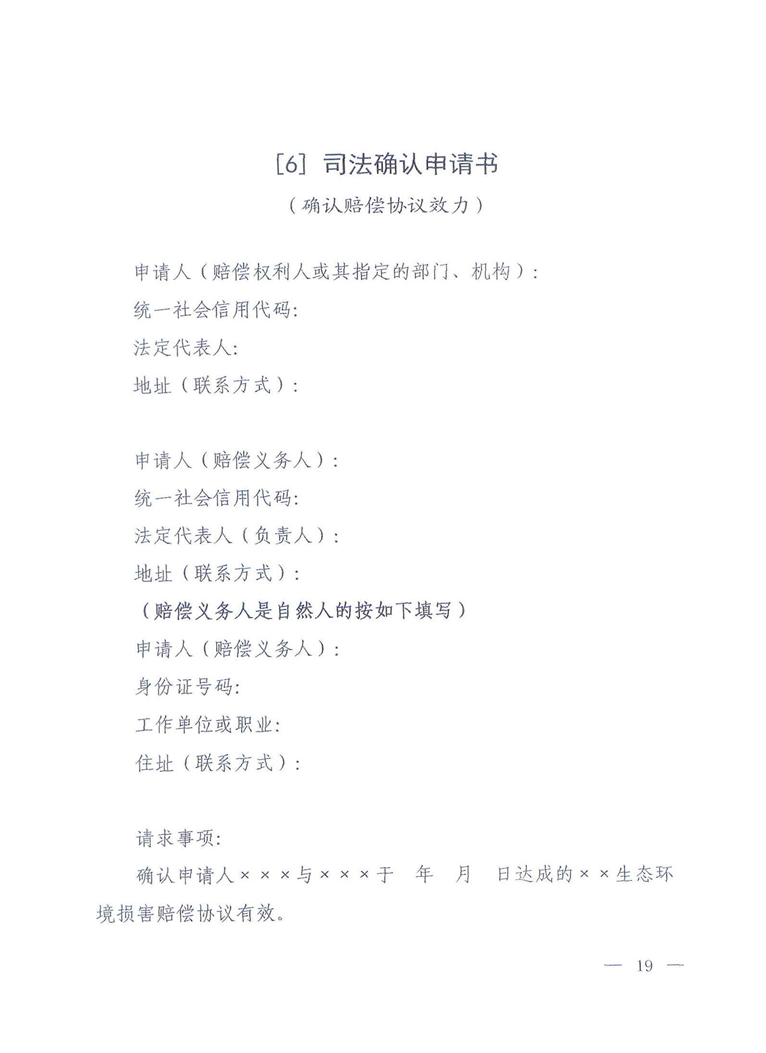 [6] 司法确认申请书
（确认赔偿协议效力）

申请人（赔偿权利人或其指定的部门、机构）:
统一社会信用代码:
法定代表人:
地址（联系方式）:

申请人（赔偿义务人）:
统一社会信用代码:
法定代表人（负责人）:
地址（联系方式）:
（赔偿义务人是自然人的按如下填写）
申请人（赔偿义务人）:
身份证号码:
工作单位或职业:
住址（联系方式）:

请求事项:
确认申请人×××与×××于　年　月　日达成的××生态环境损害赔偿协议有效。

— 19 —